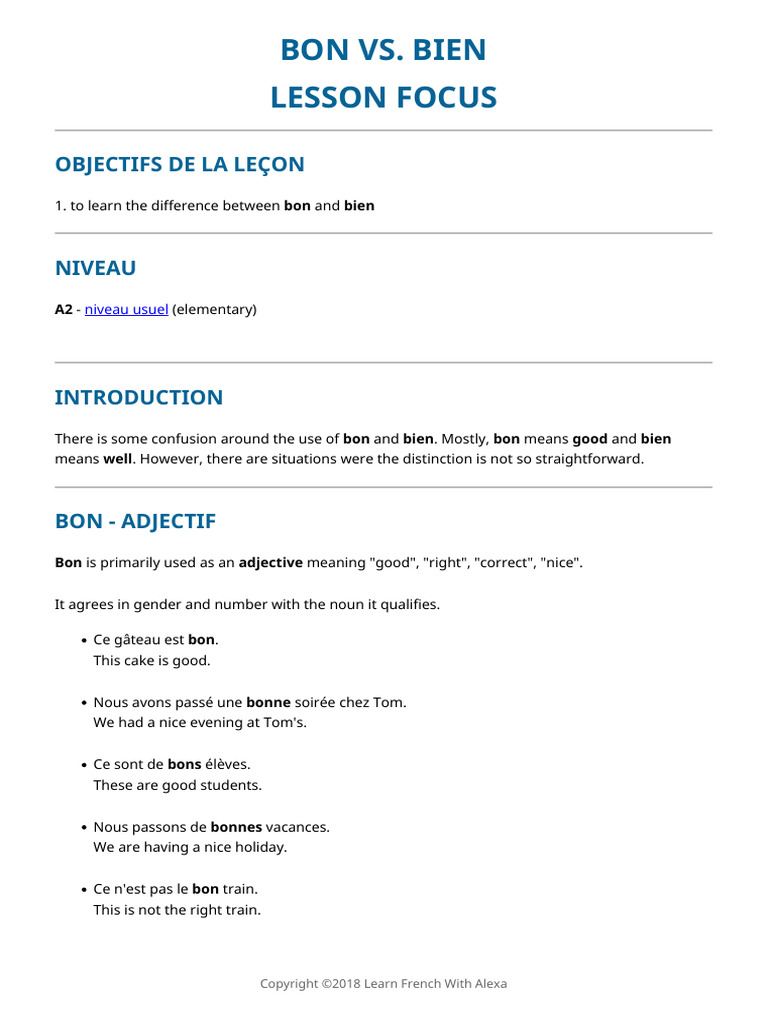 BON VS. BIEN
LESSON FOCUS

OBJECTIFS DE LA LEÇON

1. to learn the difference between bon and bien

NIVEAU

A2 - niveau usuel (elementary)

INTRODUCTION

There is some confusion around the use of bon and bien. Mostly, bon means good and bien means well. However, there are situations were the distinction is not so straightforward.

BON - ADJECTIF

Bon is primarily used as an adjective meaning "good", "right", "correct", "nice".

It agrees in gender and number with the noun it qualifies.

• Ce gâteau est bon.
This cake is good.

• Nous avons passé une bonne soirée chez Tom.
We had a nice evening at Tom's.

• Ce sont de bons élèves.
These are good students.

• Nous passons de bonnes vacances.
We are having a nice holiday.

• Ce n'est pas le bon train.
This is not the right train.

Copyright ©2018 Learn French With Alexa